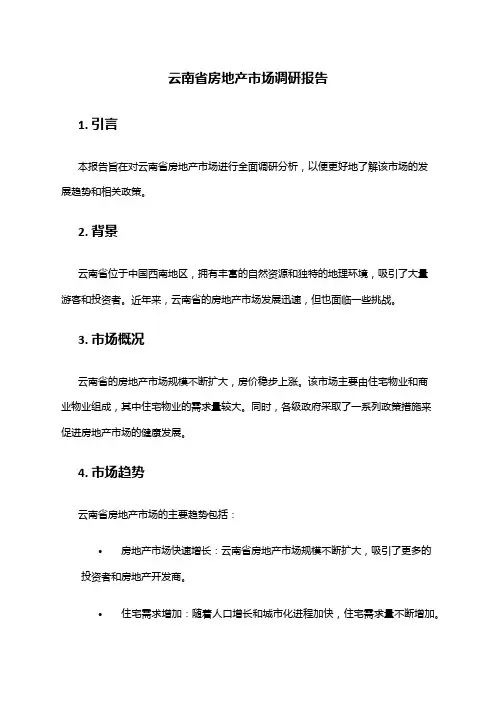 云南省房地产市场调研报告

1. 引言

本报告旨在对云南省房地产市场进行全面调研分析，以便更好地了解该市场的发展趋势和相关政策。

2. 背景

云南省位于中国西南地区，拥有丰富的自然资源和独特的地理环境，吸引了大量游客和投资者。近年来，云南省的房地产市场发展迅速，但也面临一些挑战。

3. 市场概况

云南省的房地产市场规模不断扩大，房价稳步上涨。该市场主要由住宅物业和商业物业组成，其中住宅物业的需求量较大。同时，各级政府采取了一系列政策措施来促进房地产市场的健康发展。

4. 市场趋势

云南省房地产市场的主要趋势包括：

• 房地产市场快速增长：云南省房地产市场规模不断扩大，吸引了更多的投资者和房地产开发商。

• 住宅需求增加：随着人口增长和城市化进程加快，住宅需求量不断增加。